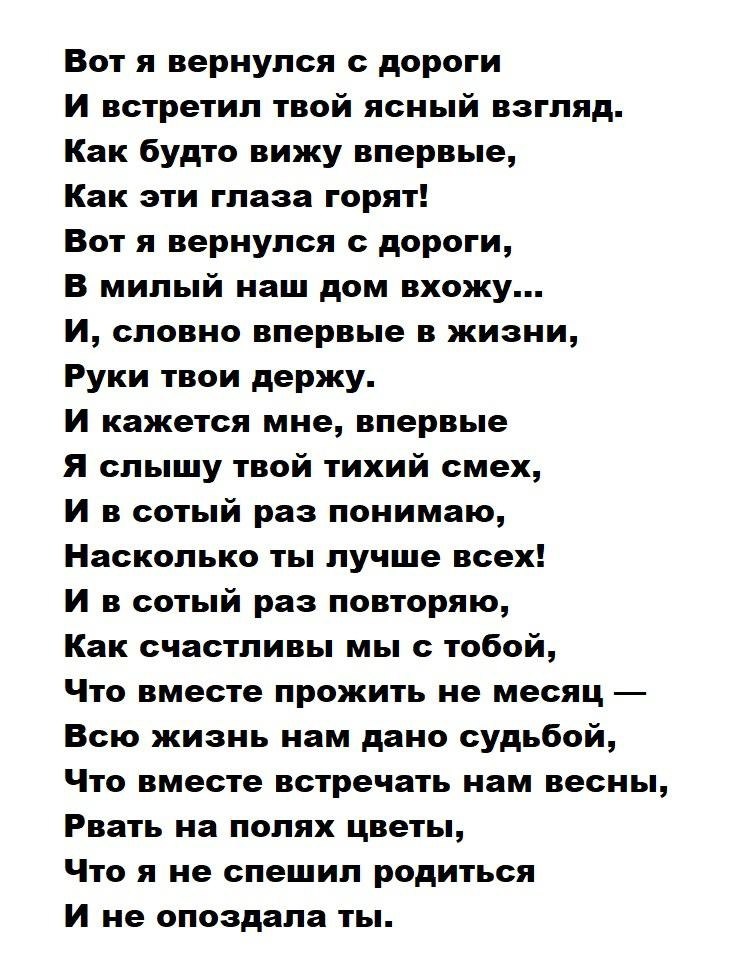 Вот я вернулся с дороги
И встретил твой ясный взгляд.
Как будто вижу впервые,
Как эти глаза горят!
Вот я вернулся с дороги,
В милый наш дом вхожу...
И, словно впервые в жизни,
Руки твои держу.
И кажется мне, впервые
Я слышу твой тихий смех,
И в сотый раз понимаю,
Насколько ты лучше всех!
И в сотый раз повторяю,
Как счастливы мы с тобой,
Что вместе прожить не месяц —
Всю жизнь нам дано судьбой,
Что вместе встречать нам весны,
Рвать на полях цветы,
Что я не спешил родиться
И не опоздала ты.